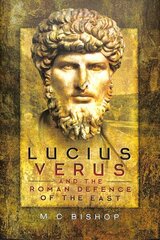 LUCIUS
VERUS
AND THE
ROMAN DEFENCE
OF THE EAST

M C BISHOP